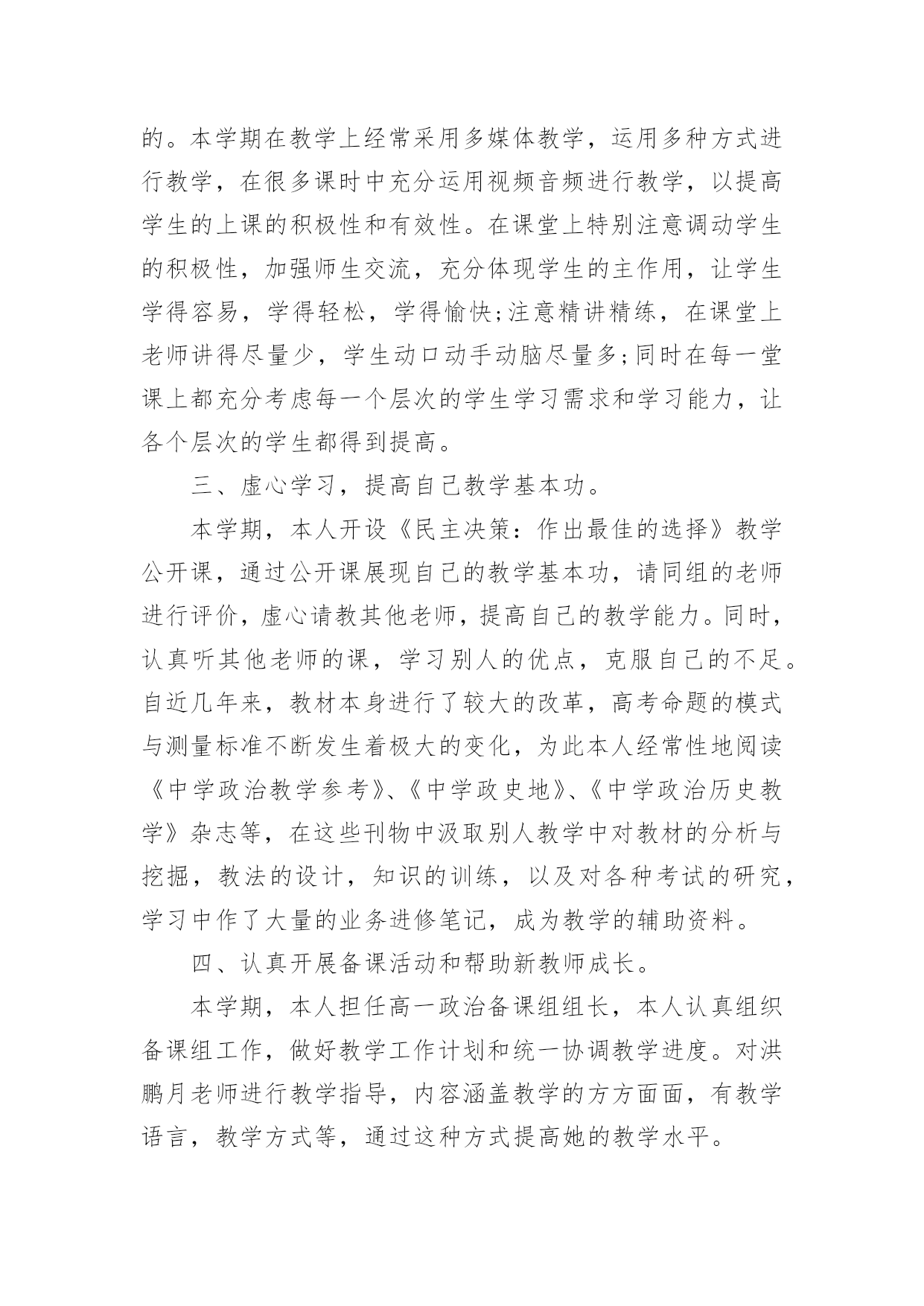 的。本学期在教学上经常采用多媒体教学，运用多种方式进行教学，在很多课时中充分运用视频音频进行教学，以提高学生的上课的积极性和有效性。在课堂上特别注意调动学生的积极性，加强师生交流，充分体现学生的主作用，让学生学得容易，学得轻松，学得愉快;注意精讲精练，在课堂上老师讲得尽量少，学生动口动手动脑尽量多;同时在每一堂课上都充分考虑每一个层次的学生学习需求和学习能力，让各个层次的学生都得到提高。

三、虚心学习，提高自己教学基本功。

本学期，本人开设《民主决策：作出最佳的选择》教学公开课，通过公开课展现自己的教学基本功，请同组的老师进行评价，虚心请教其他老师，提高自己的教学能力。同时，认真听其他老师的课，学习别人的优点，克服自己的不足。自近几年来，教材本身进行了较大的改革，高考命题的模式与测量标准不断发生着极大的变化，为此本人经常性地阅读《中学政治教学参考》、《中学政史地》、《中学政治历史教学》杂志等，在这些刊物中汲取别人教学中对教材的分析与挖掘，教法的设计，知识的训练，以及对各种考试的研究，学习中作了大量的业务进修笔记，成为教学的辅助资料。

四、认真开展备课活动和帮助新教师成长。

本学期，本人担任高一政治备课组组长，本人认真组织备课组工作，做好教学工作计划和统一协调教学进度。对洪鹏月老师进行教学指导，内容涵盖教学的方方面面，有教学语言，教学方式等，通过这种方式提高她的教学水平。